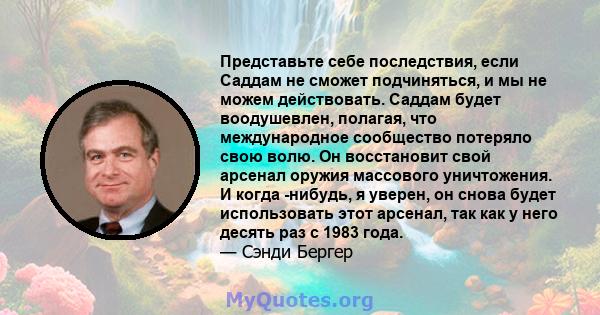 Представьте себе последствия, если Саддам не сможет подчиняться, и мы не можем действовать. Саддам будет воодушевлен, полагая, что международное сообщество потеряло свою волю. Он восстановит свой арсенал оружия массового уничтожения. И когда -нибудь, я уверен, он снова будет использовать этот арсенал, так как у него десять раз с 1983 года.
— Сэнди Бергер

MyQuotes.org